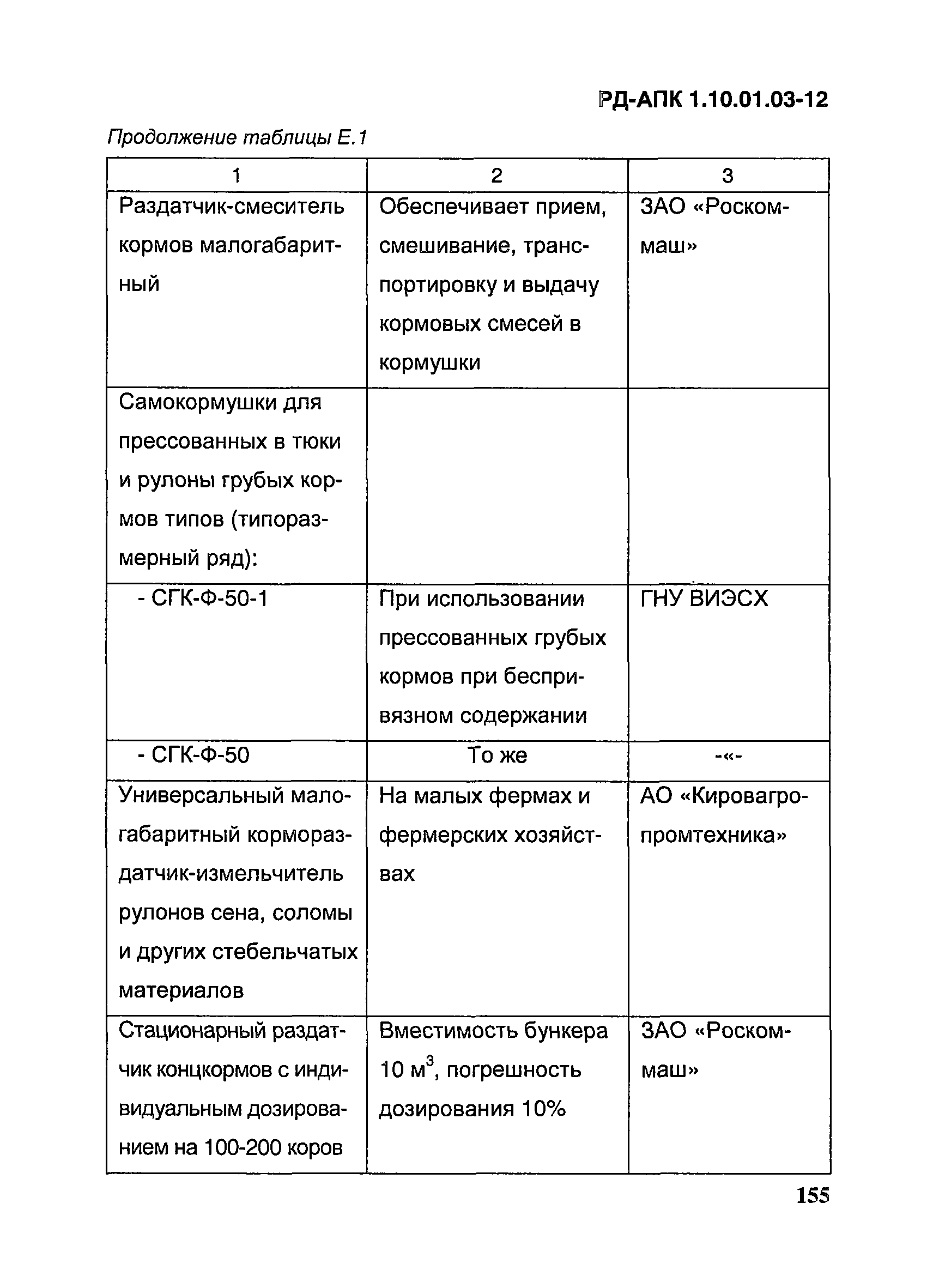 РД-АПК 1.10.01.03-12

Продолжение таблицы Е.1

| 1 | 2 | 3 |
|---|---|---|
| Раздатчик-смеситель кормов малогабаритный | Обеспечивает прием, смешивание, транспортировку и выдачу кормовых смесей в кормушки | ЗАО «Роскоммаш» |
| Самокормушки для прессованных в тюки и рулоны грубых кормов типов (типоразмерный ряд): | | |
| - СГК-Ф-50-1 | При использовании прессованных грубых кормов при беспривязном содержании | ГНУ ВИЭСХ |
| - СГК-Ф-50 | То же | -«- |
| Универсальный малогабаритный кормораздатчик-измельчитель рулонов сена, соломы и других стебельчатых материалов | На малых фермах и фермерских хозяйствах | АО «Кировагропромтехника» |
| Стационарный раздатчик концкормов с индивидуальным дозированием на 100-200 коров | Вместимость бункера 10 $м^3$, погрешность дозирования 10% | ЗАО «Роскоммаш» |

155